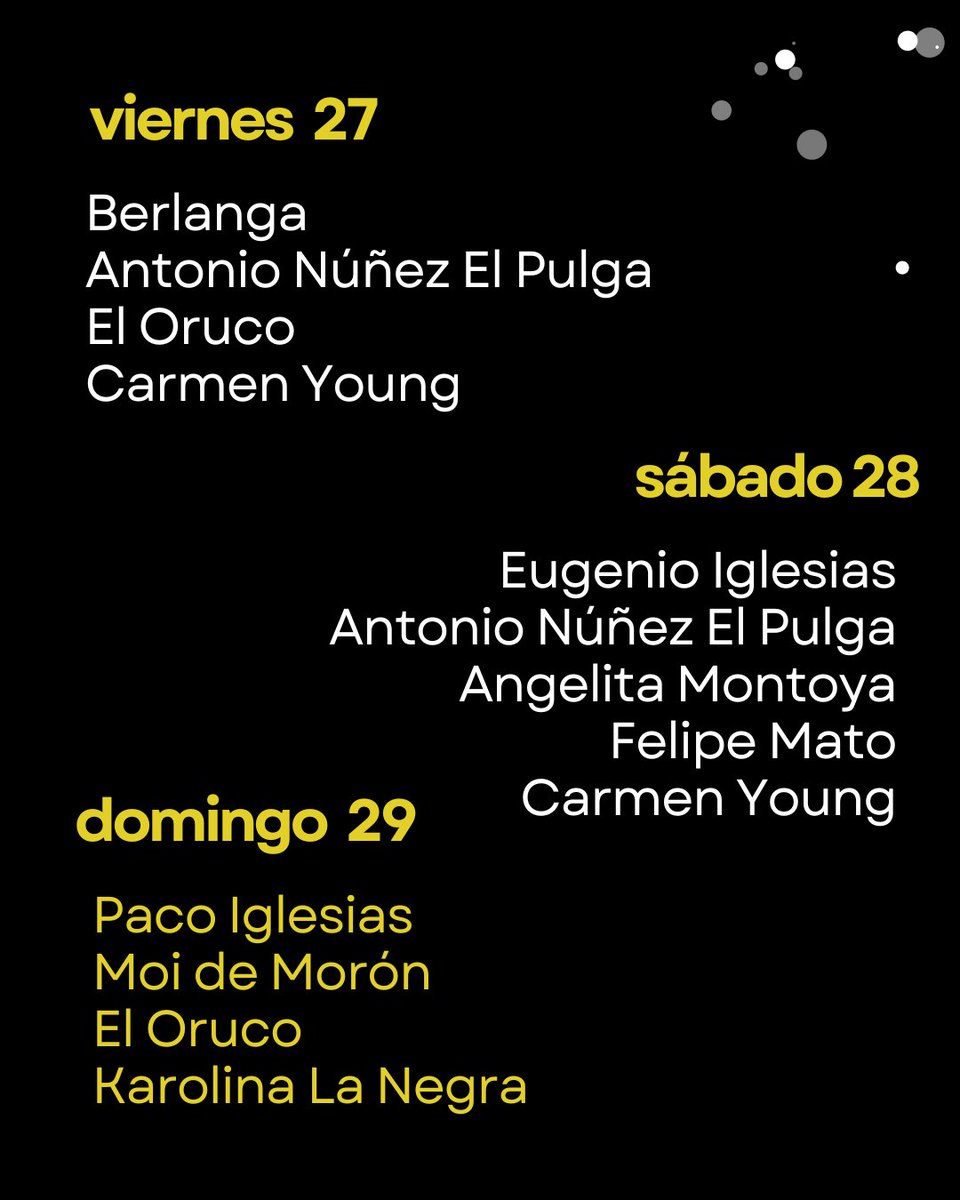 viernes 27

Berlanga
Antonio Núñez El Pulga
El Oruco
Carmen Young

sábado 28

Eugenio Iglesias
Antonio Núñez El Pulga
Angelita Montoya
Felipe Mato
Carmen Young

domingo 29

Paco Iglesias
Moi de Morón
El Oruco
Karolina La Negra